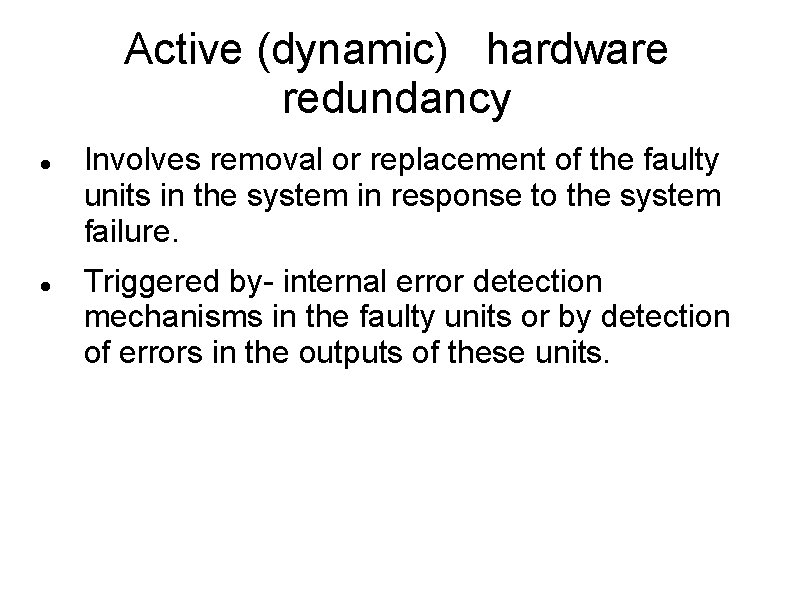 Active (dynamic) hardware redundancy

• Involves removal or replacement of the faulty units in the system in response to the system failure.

• Triggered by- internal error detection mechanisms in the faulty units or by detection of errors in the outputs of these units.